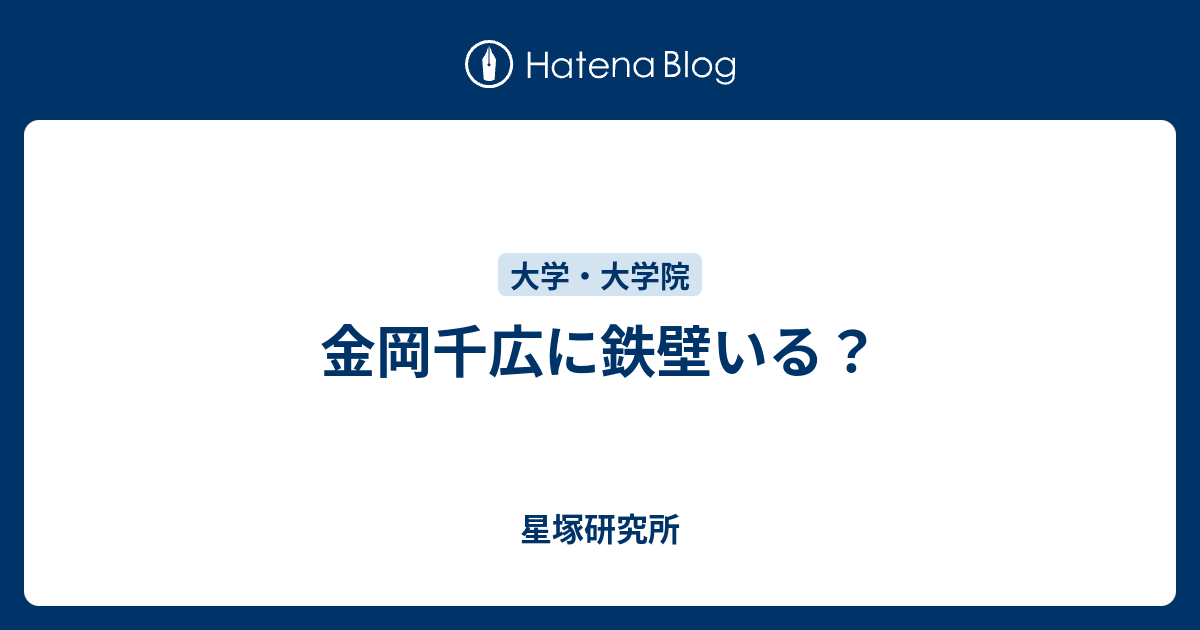 Hatena Blog

大学・大学院

金岡千広に鉄壁いる？

星塚研究所